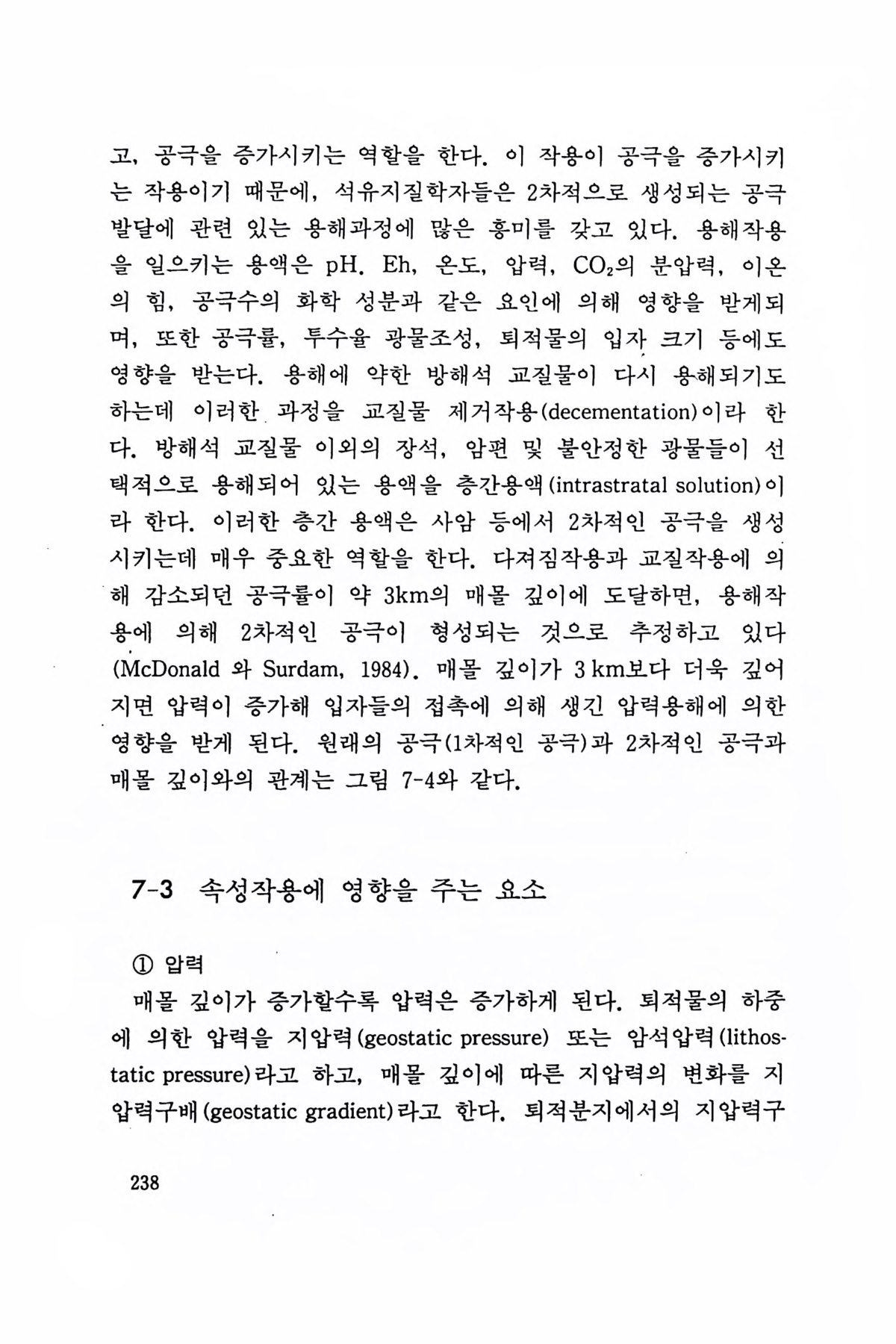 고, 공극을 증가시키는 역할을 한다. 이 작용이 공극을 증가시키는 작용이기 때문에, 석유지질학자들은 2차적으로 생성되는 공극 발달에 관련 있는 용해과정에 많은 흥미를 갖고 있다. 용해작용을 일으키는 용액은 pH. Eh, 온도, 압력, $CO_2$의 분압력, 이온의 힘, 공극수의 화학 성분과 같은 요인에 의해 영향을 받게되며, 또한 공극률, 투수율 광물조성, 퇴적물의 입자 크기 등에도 영향을 받는다. 용해에 약한 방해석 교질물이 다시 용해되기도 하는데 이러한 과정을 교질물 제거작용(decementation)이라 한다. 방해석 교질물 이외의 장석, 암편 및 불안정한 광물들이 선택적으로 용해되어 있는 용액을 층간용액(intrastratal solution)이라 한다. 이러한 층간 용액은 사암 등에서 2차적인 공극을 생성시키는데 매우 중요한 역할을 한다. 다져짐작용과 교질작용에 의해 감소되던 공극률이 약 3km의 매몰 깊이에 도달하면, 용해작용에 의해 2차적인 공극이 형성되는 것으로 추정하고 있다 (McDonald 와 Surdam, 1984). 매몰 깊이가 3 km보다 더욱 깊어지면 압력이 증가해 입자들의 접촉에 의해 생긴 압력용해에 의한 영향을 받게 된다. 원래의 공극(1차적인 공극)과 2차적인 공극과 매몰 깊이와의 관계는 그림 7-4와 같다.

7-3 속성작용에 영향을 주는 요소

① 압력
매몰 깊이가 증가할수록 압력은 증가하게 된다. 퇴적물의 하중에 의한 압력을 지압력(geostatic pressure) 또는 암석압력(lithostatic pressure)라고 하고, 매몰 깊이에 따른 지압력의 변화를 지압력구배(geostatic gradient)라고 한다. 퇴적분지에서의 지압력구

238